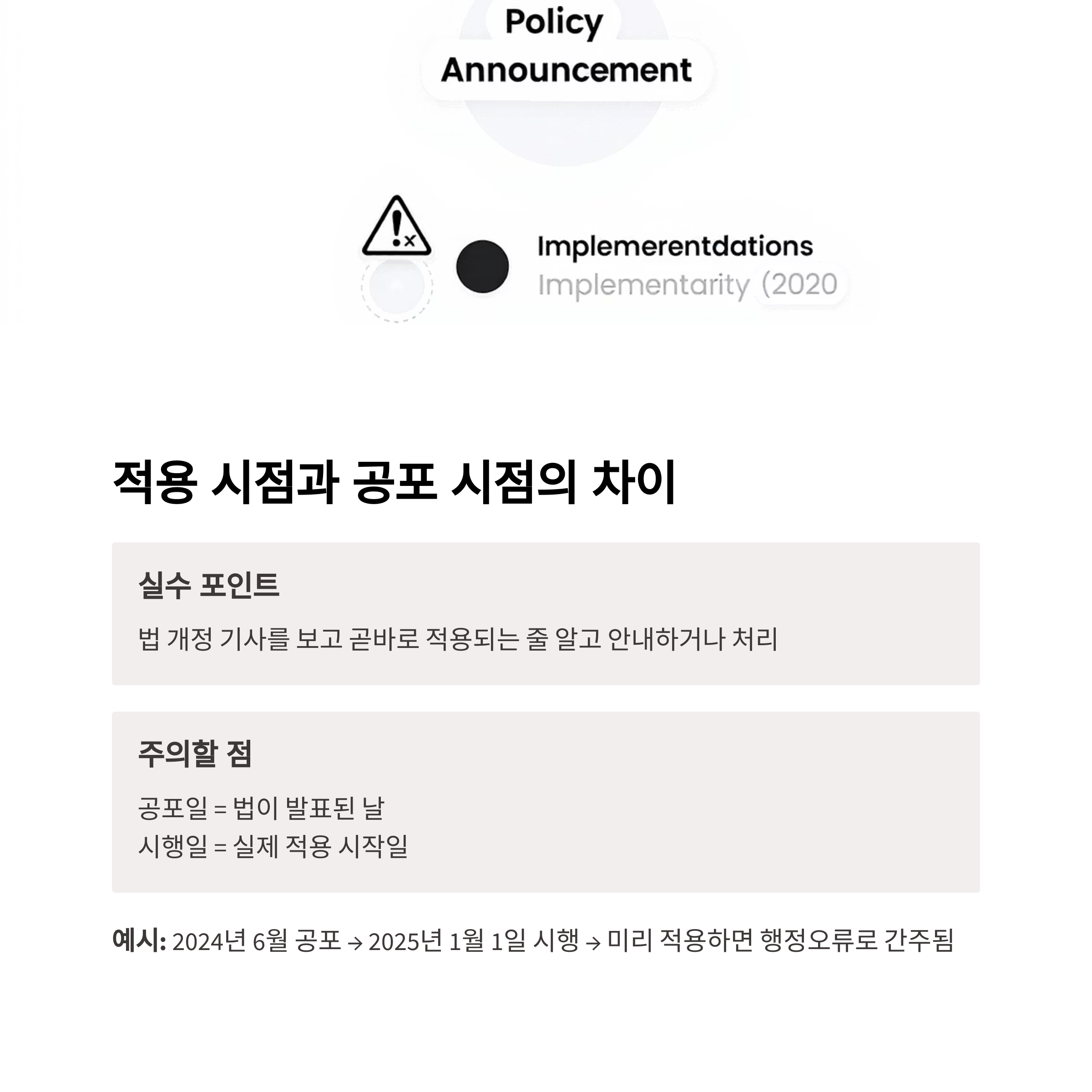 Policy
Announcement

Implemerentdations
Implementarity (2020

적용 시점과 공포 시점의 차이

실수 포인트

법 개정 기사를 보고 곧바로 적용되는 줄 알고 안내하거나 처리

주의할 점

공포일 = 법이 발표된 날
시행일 = 실제 적용 시작일

예시: 2024년 6월 공포 → 2025년 1월 1일 시행 → 미리 적용하면 행정오류로 간주됨